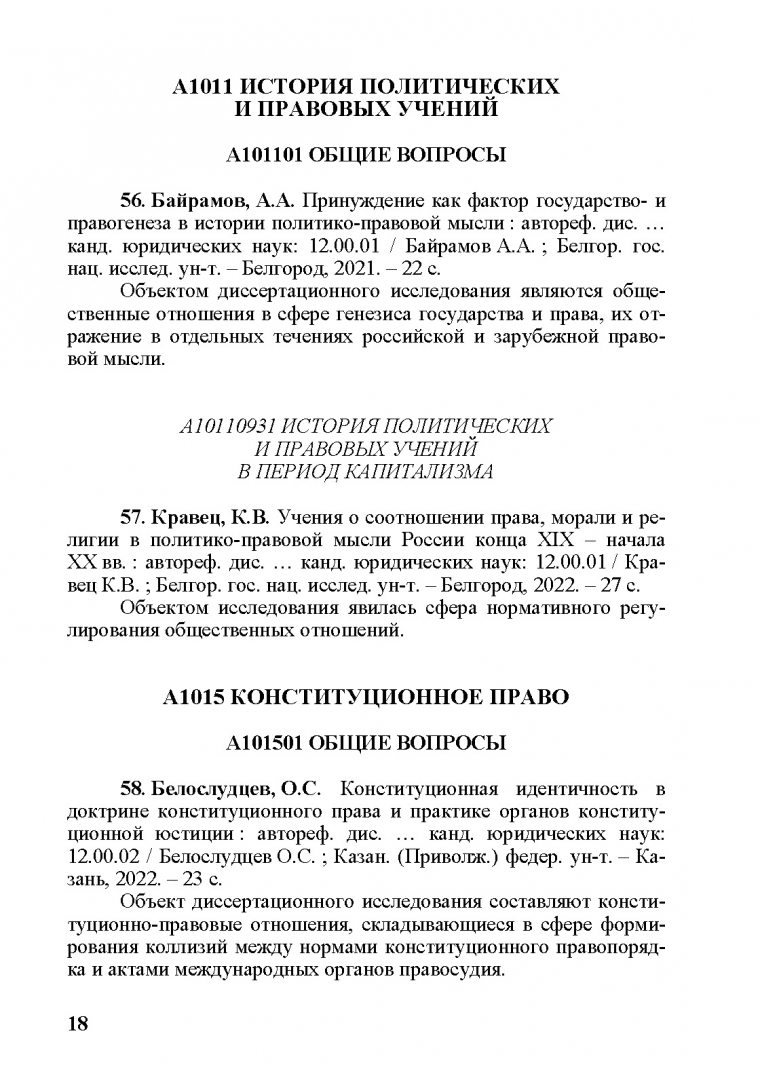 А1011 ИСТОРИЯ ПОЛИТИЧЕСКИХ И ПРАВОВЫХ УЧЕНИЙ

А101101 ОБЩИЕ ВОПРОСЫ

56. Байрамов, А.А. Принуждение как фактор государство- и правогенеза в истории политико-правовой мысли : автореф. дис. … канд. юридических наук: 12.00.01 / Байрамов А.А. ; Белгор. гос. нац. исслед. ун-т. – Белгород, 2021. – 22 с.

Объектом диссертационного исследования являются общественные отношения в сфере генезиса государства и права, их отражение в отдельных течениях российской и зарубежной правовой мысли.

А10110931 ИСТОРИЯ ПОЛИТИЧЕСКИХ И ПРАВОВЫХ УЧЕНИЙ В ПЕРИОД КАПИТАЛИЗМА

57. Кравец, К.В. Учения о соотношении права, морали и религии в политико-правовой мысли России конца XIX – начала XX вв. : автореф. дис. … канд. юридических наук: 12.00.01 / Кравец К.В. ; Белгор. гос. нац. исслед. ун-т. – Белгород, 2022. – 27 с.

Объектом исследования явилась сфера нормативного регулирования общественных отношений.

А1015 КОНСТИТУЦИОННОЕ ПРАВО

А101501 ОБЩИЕ ВОПРОСЫ

58. Белослудцев, О.С. Конституционная идентичность в доктрине конституционного права и практике органов конституционной юстиции : автореф. дис. … канд. юридических наук: 12.00.02 / Белослудцев О.С. ; Казан. (Приволж.) федер. ун-т. – Казань, 2022. – 23 с.

Объект диссертационного исследования составляют конституционно-правовые отношения, складывающиеся в сфере формирования коллизий между нормами конституционного правопорядка и актами международных органов правосудия.

18